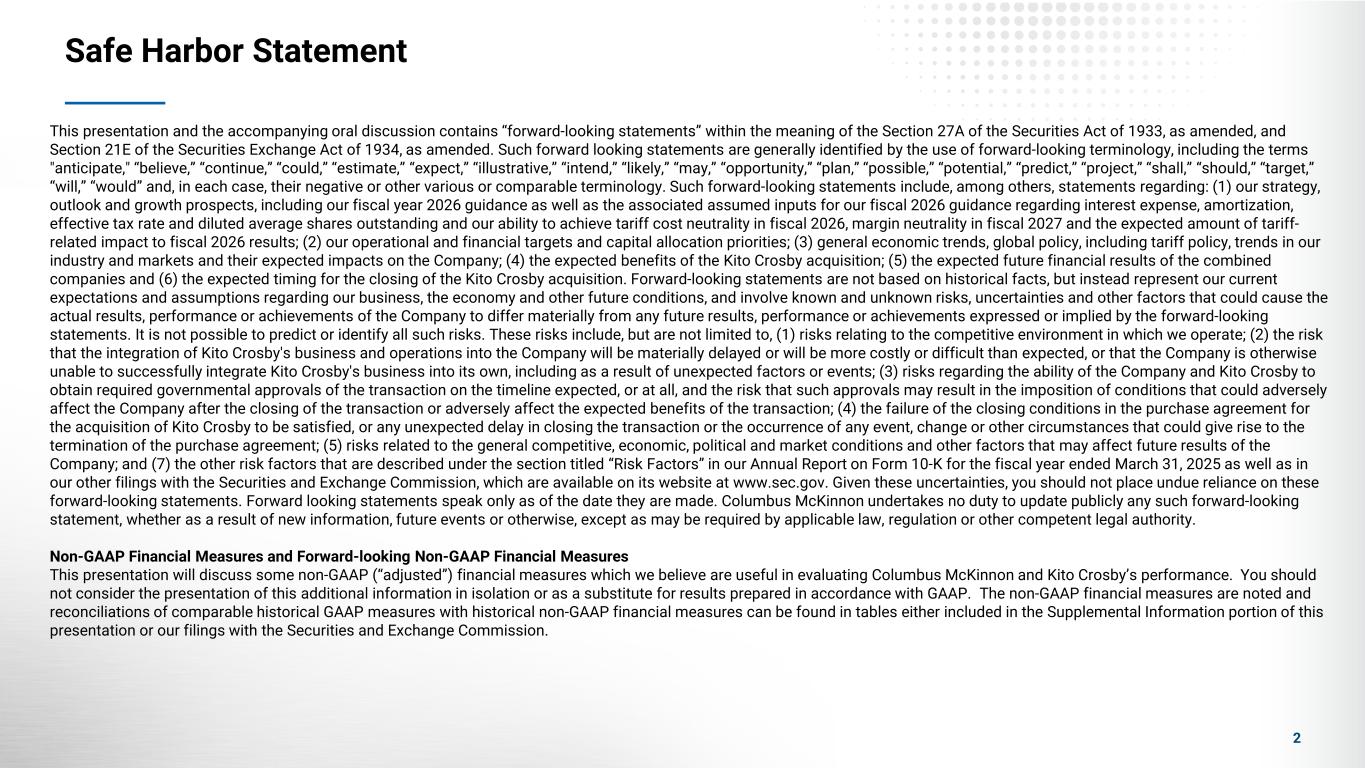 Safe Harbor Statement

This presentation and the accompanying oral discussion contains “forward-looking statements” within the meaning of the Section 27A of the Securities Act of 1933, as amended, and Section 21E of the Securities Exchange Act of 1934, as amended. Such forward looking statements are generally identified by the use of forward-looking terminology, including the terms "anticipate," “believe,” “continue,” “could,” “estimate,” “expect,” “illustrative,” “intend,” “likely,” “may,” “opportunity,” “plan,” “possible,” “potential,” “predict,” “project,” “shall,” “should,” “target,” “will,” “would” and, in each case, their negative or other various or comparable terminology. Such forward-looking statements include, among others, statements regarding: (1) our strategy, outlook and growth prospects, including our fiscal year 2026 guidance as well as the associated assumed inputs for our fiscal 2026 guidance regarding interest expense, amortization, effective tax rate and diluted average shares outstanding and our ability to achieve tariff cost neutrality in fiscal 2026, margin neutrality in fiscal 2027 and the expected amount of tariff-related impact to fiscal 2026 results; (2) our operational and financial targets and capital allocation priorities; (3) general economic trends, global policy, including tariff policy, trends in our industry and markets and their expected impacts on the Company; (4) the expected benefits of the Kito Crosby acquisition; (5) the expected future financial results of the combined companies and (6) the expected timing for the closing of the Kito Crosby acquisition. Forward-looking statements are not based on historical facts, but instead represent our current expectations and assumptions regarding our business, the economy and other future conditions, and involve known and unknown risks, uncertainties and other factors that could cause the actual results, performance or achievements of the Company to differ materially from any future results, performance or achievements expressed or implied by the forward-looking statements. It is not possible to predict or identify all such risks. These risks include, but are not limited to, (1) risks relating to the competitive environment in which we operate; (2) the risk that the integration of Kito Crosby's business and operations into the Company will be materially delayed or will be more costly or difficult than expected, or that the Company is otherwise unable to successfully integrate Kito Crosby's business into its own, including as a result of unexpected factors or events; (3) risks regarding the ability of the Company and Kito Crosby to obtain required governmental approvals of the transaction on the timeline expected, or at all, and the risk that such approvals may result in the imposition of conditions that could adversely affect the Company after the closing of the transaction or adversely affect the expected benefits of the transaction; (4) the failure of the closing conditions in the purchase agreement for the acquisition of Kito Crosby to be satisfied, or any unexpected delay in closing the transaction or the occurrence of any event, change or other circumstances that could give rise to the termination of the purchase agreement; (5) risks related to the general competitive, economic, political and market conditions and other factors that may affect future results of the Company; and (7) the other risk factors that are described under the section titled “Risk Factors” in our Annual Report on Form 10-K for the fiscal year ended March 31, 2025 as well as in our other filings with the Securities and Exchange Commission, which are available on its website at www.sec.gov. Given these uncertainties, you should not place undue reliance on these forward-looking statements. Forward looking statements speak only as of the date they are made. Columbus McKinnon undertakes no duty to update publicly any such forward-looking statement, whether as a result of new information, future events or otherwise, except as may be required by applicable law, regulation or other competent legal authority.

Non-GAAP Financial Measures and Forward-looking Non-GAAP Financial Measures
This presentation will discuss some non-GAAP (“adjusted”) financial measures which we believe are useful in evaluating Columbus McKinnon and Kito Crosby’s performance. You should not consider the presentation of this additional information in isolation or as a substitute for results prepared in accordance with GAAP. The non-GAAP financial measures are noted and reconciliations of comparable historical GAAP measures with historical non-GAAP financial measures can be found in tables either included in the Supplemental Information portion of this presentation or our filings with the Securities and Exchange Commission.

2